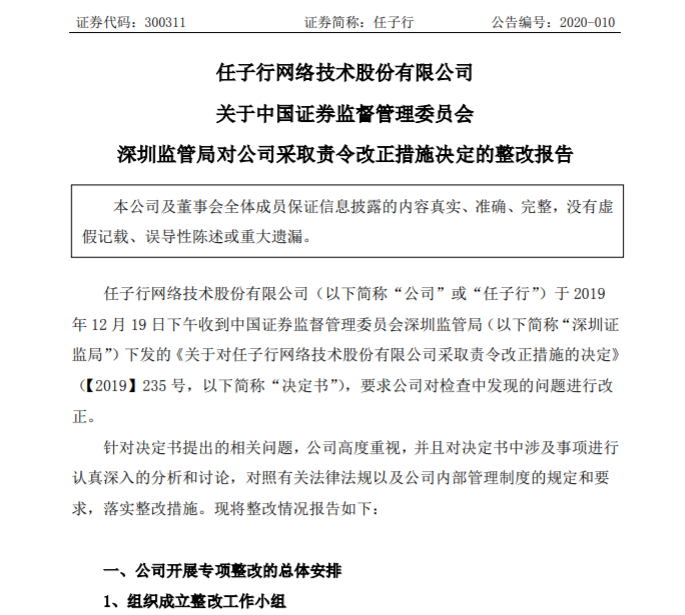 证券代码：300311 证券简称：任子行 公告编号：2020-010

任子行网络技术股份有限公司

关于中国证券监督管理委员会

深圳监管局对公司采取责令改正措施决定的整改报告

本公司及董事会全体成员保证信息披露的内容真实、准确、完整，没有虚假记载、误导性陈述或重大遗漏。

任子行网络技术股份有限公司（以下简称“公司”或“任子行”）于 2019 年 12 月 19 日下午收到中国证券监督管理委员会深圳监管局（以下简称“深圳证监局”）下发的《关于对任子行网络技术股份有限公司采取责令改正措施的决定》（【2019】235 号，以下简称“决定书”），要求公司对检查中发现的问题进行改正。

针对决定书提出的相关问题，公司高度重视，并且对决定书中涉及事项进行认真深入的分析和讨论，对照有关法律法规以及公司内部管理制度的规定和要求，落实整改措施。现将整改情况报告如下：

一、公司开展专项整改的总体安排

1、组织成立整改工作小组